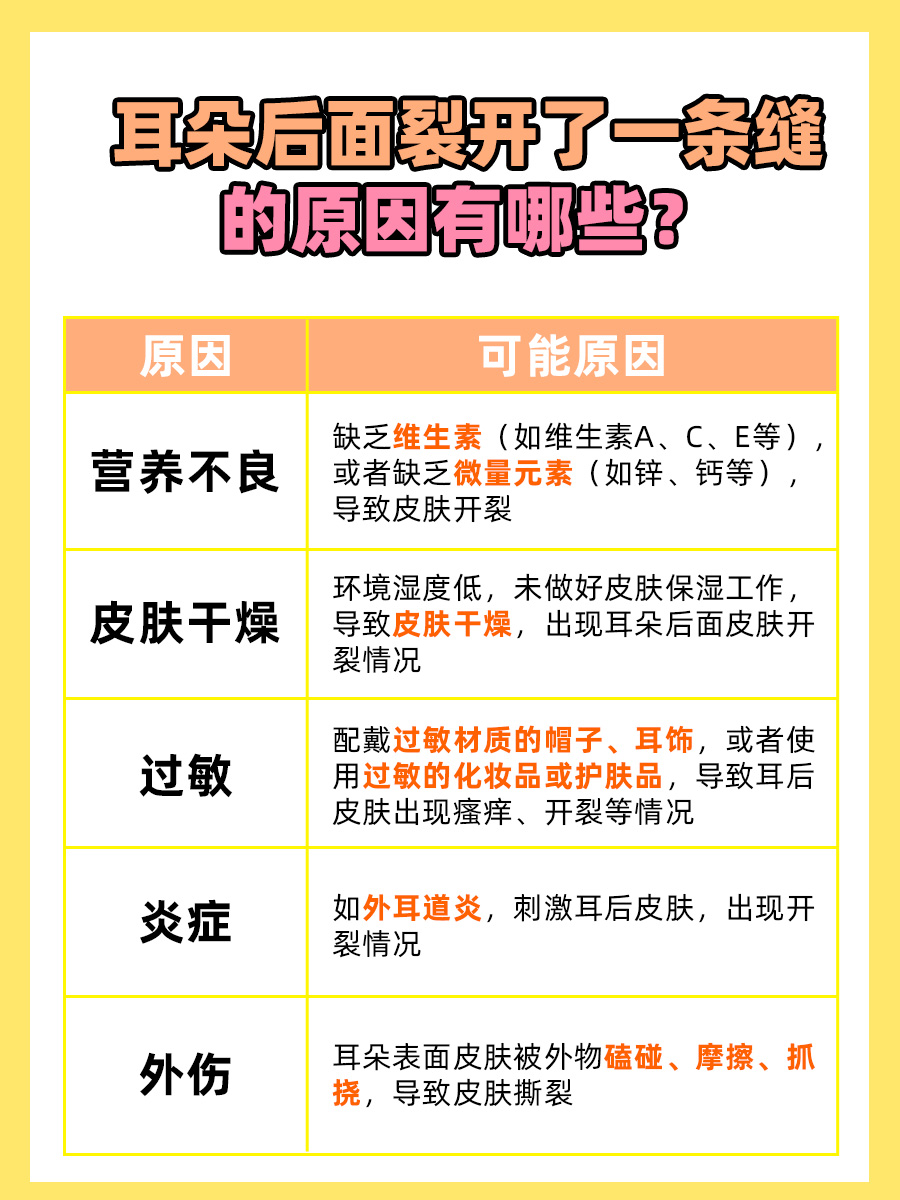 耳朵后面裂开了一条缝的原因有哪些？

| 原因 | 可能原因 |
|---|---|
| 营养不良 | 缺乏维生素（如维生素A、C、E等），或者缺乏微量元素（如锌、钙等），导致皮肤开裂 |
| 皮肤干燥 | 环境湿度低，未做好皮肤保湿工作，导致皮肤干燥，出现耳朵后面皮肤开裂情况 |
| 过敏 | 配戴过敏材质的帽子、耳饰，或者使用过敏的化妆品或护肤品，导致耳后皮肤出现瘙痒、开裂等情况 |
| 炎症 | 如外耳道炎，刺激耳后皮肤，出现开裂情况 |
| 外伤 | 耳朵表面皮肤被外物磕碰、摩擦、抓挠，导致皮肤撕裂 |